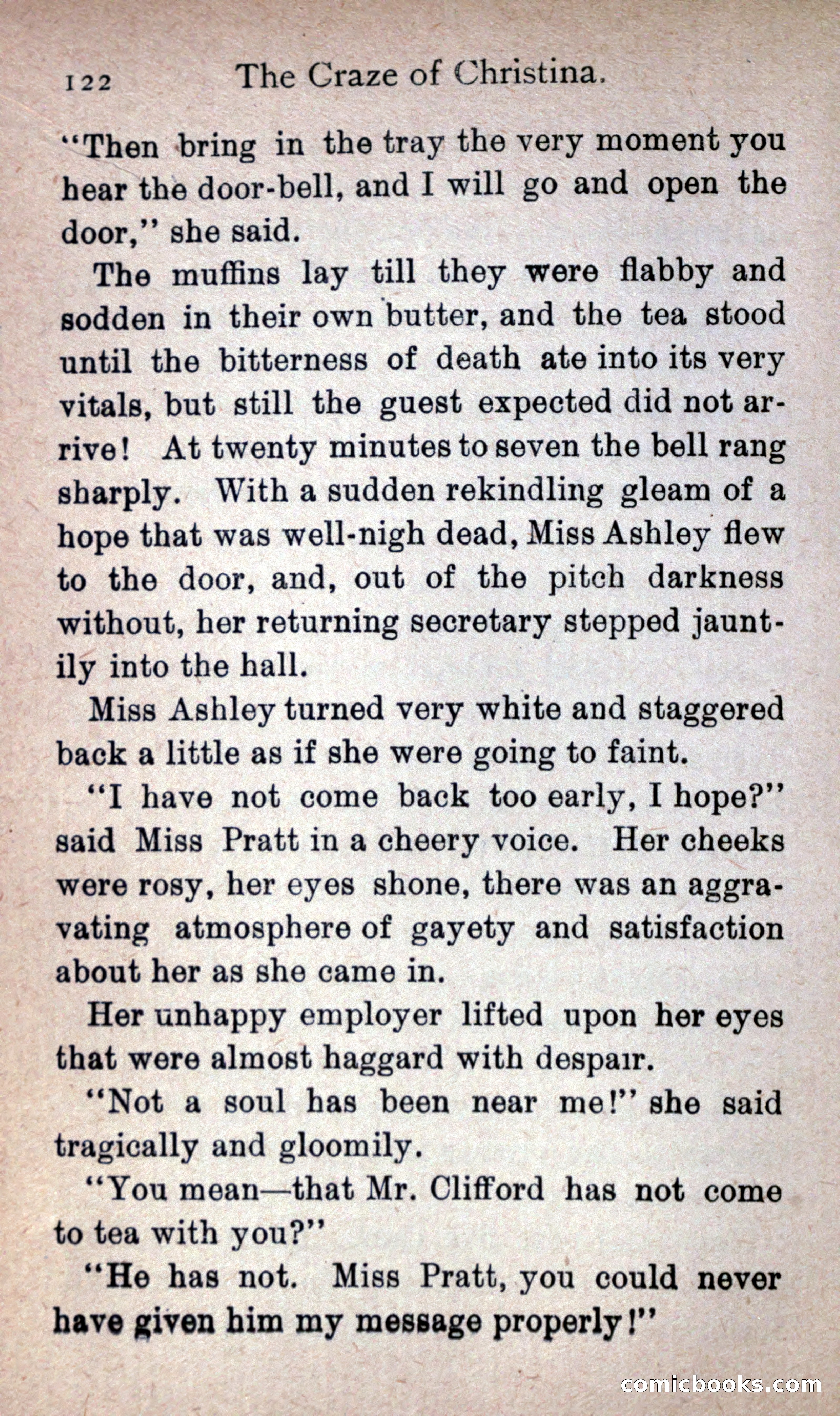 122 The Craze of Christina.

"Then bring in the tray the very moment you hear the door-bell, and I will go and open the door," she said.

The muffins lay till they were flabby and sodden in their own butter, and the tea stood until the bitterness of death ate into its very vitals, but still the guest expected did not arrive! At twenty minutes to seven the bell rang sharply. With a sudden rekindling gleam of a hope that was well-nigh dead, Miss Ashley flew to the door, and, out of the pitch darkness without, her returning secretary stepped jauntily into the hall.

Miss Ashley turned very white and staggered back a little as if she were going to faint.

"I have not come back too early, I hope?" said Miss Pratt in a cheery voice. Her cheeks were rosy, her eyes shone, there was an aggravating atmosphere of gayety and satisfaction about her as she came in.

Her unhappy employer lifted upon her eyes that were almost haggard with despair.

"Not a soul has been near me!" she said tragically and gloomily.

"You mean—that Mr. Clifford has not come to tea with you?"

"He has not. Miss Pratt, you could never have given him my message properly!"

comicbooks.com